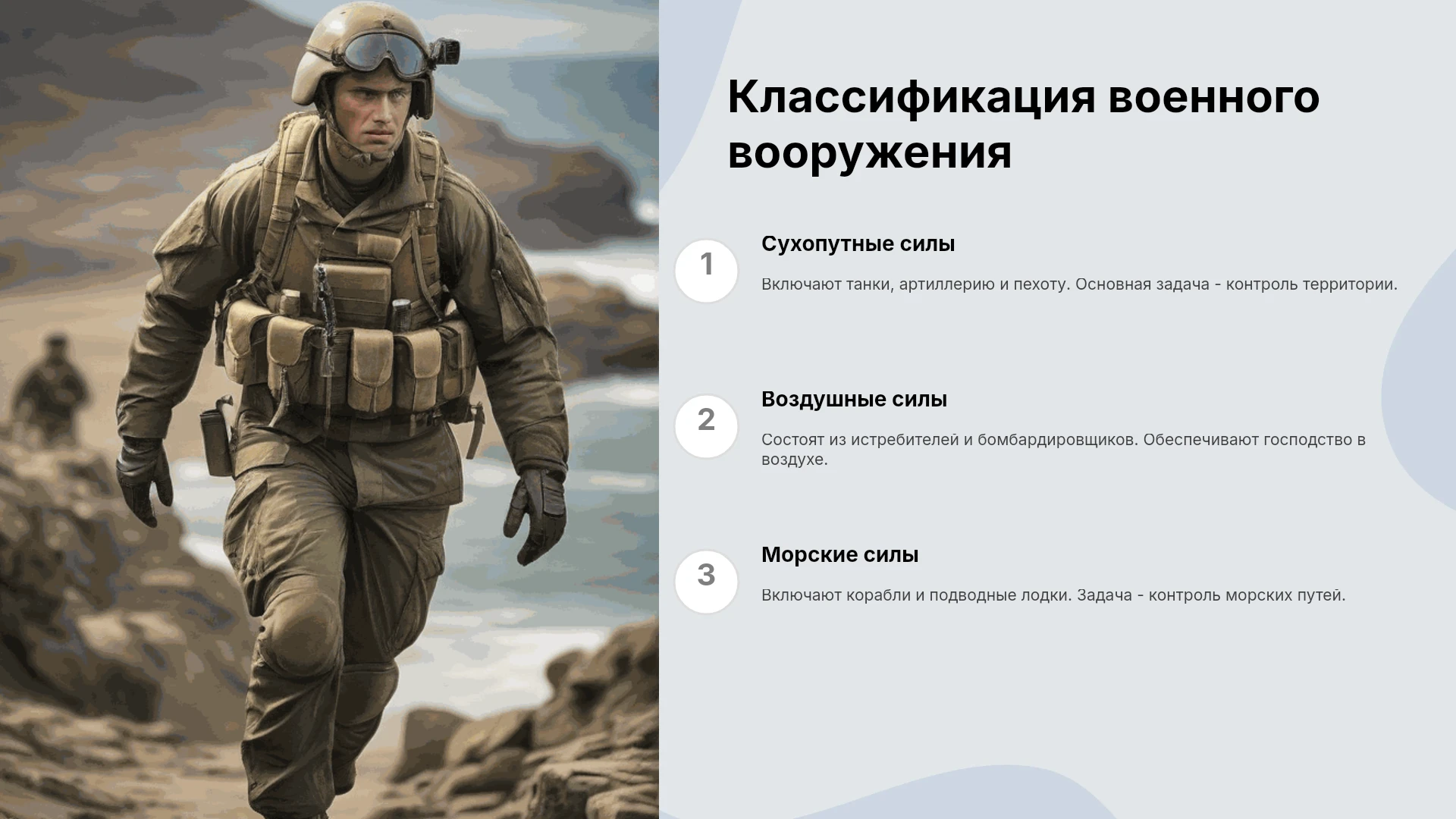 Классификация военного вооружения

1

Сухопутные силы

Включают танки, артиллерию и пехоту. Основная задача - контроль территории.

2

Воздушные силы

Состоят из истребителей и бомбардировщиков. Обеспечивают господство в воздухе.

3

Морские силы

Включают корабли и подводные лодки. Задача - контроль морских путей.